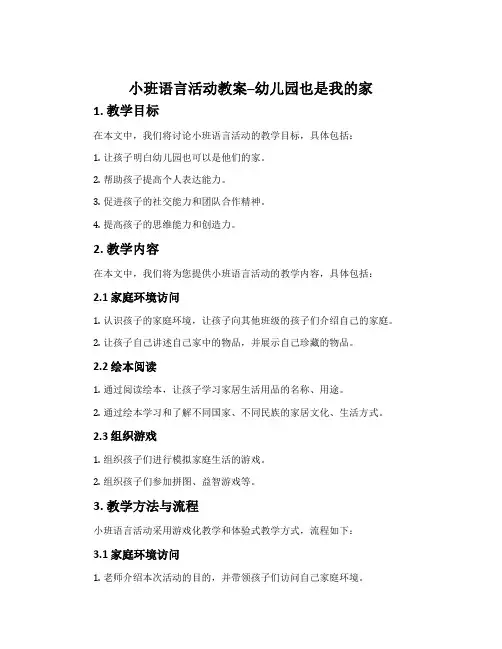 小班语言活动教案–幼儿园也是我的家

1. 教学目标

在本文中，我们将讨论小班语言活动的教学目标，具体包括：

1. 让孩子明白幼儿园也可以是他们的家。

2. 帮助孩子提高个人表达能力。

3. 促进孩子的社交能力和团队合作精神。

4. 提高孩子的思维能力和创造力。

2. 教学内容

在本文中，我们将为您提供小班语言活动的教学内容，具体包括：

2.1 家庭环境访问

1. 认识孩子的家庭环境，让孩子向其他班级的孩子们介绍自己的家庭。

2. 让孩子自己讲述自己家中的物品，并展示自己珍藏的物品。

2.2 绘本阅读

1. 通过阅读绘本，让孩子学习家居生活用品的名称、用途。

2. 通过绘本学习和了解不同国家、不同民族的家居文化、生活方式。

2.3 组织游戏

1. 组织孩子们进行模拟家庭生活的游戏。

2. 组织孩子们参加拼图、益智游戏等。

3. 教学方法与流程

小班语言活动采用游戏化教学和体验式教学方式，流程如下：

3.1 家庭环境访问

1. 老师介绍本次活动的目的，并带领孩子们访问自己家庭环境。